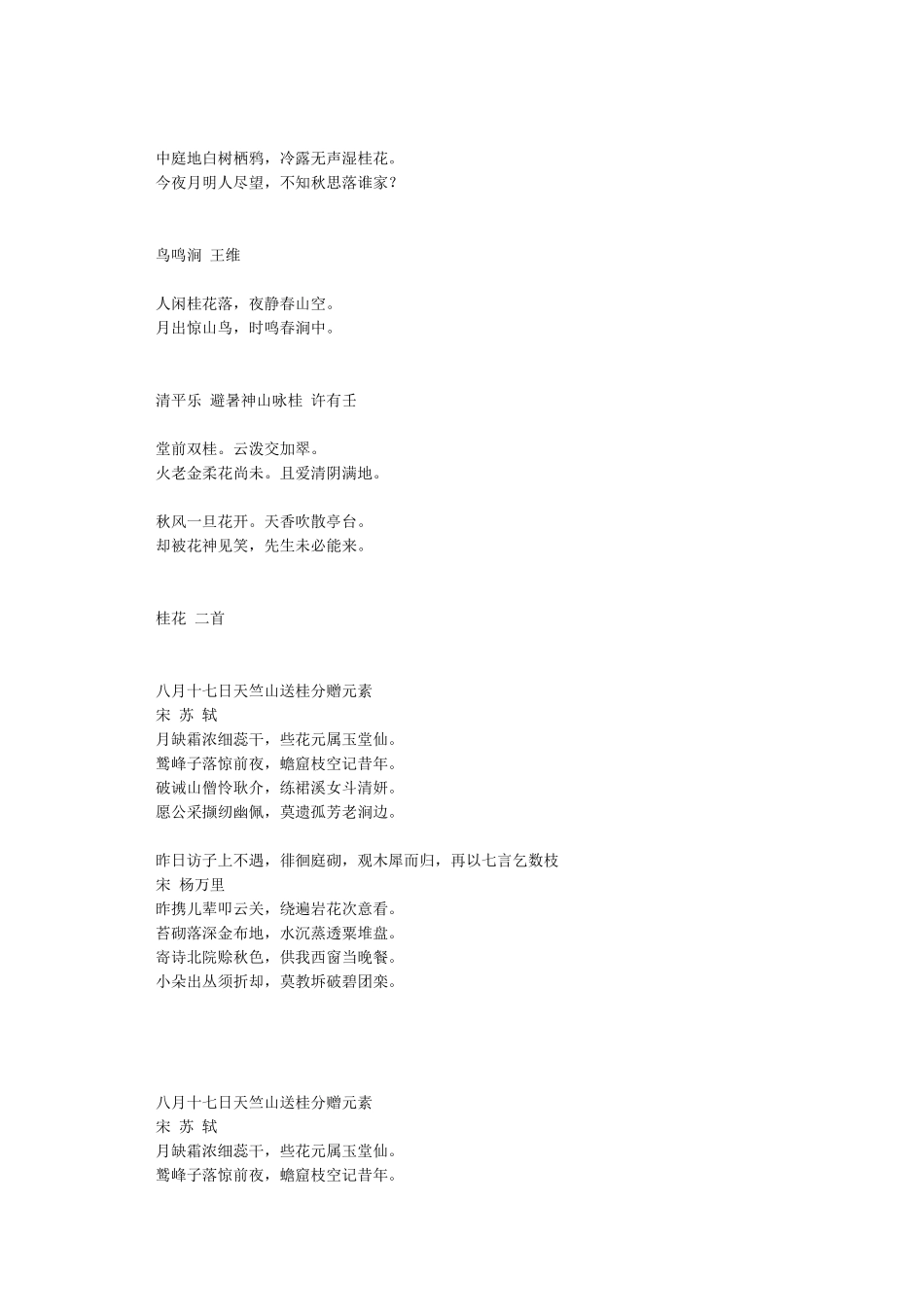 中庭地白树栖鸦，冷露无声湿桂花。
今夜月明人尽望，不知秋思落谁家？

鸟鸣涧 王维

人闲桂花落，夜静春山空。
月出惊山鸟，时鸣春涧中。

清平乐 避暑神山咏桂 许有壬

堂前双桂。云泼交加翠。
火老金柔花尚未。且爱清阴满地。

秋风一旦花开。天香吹散亭台。
却被花神见笑，先生未必能来。

桂花 二首

八月十七日天竺山送桂分赠元素
宋 苏 轼
月缺霜浓细蕊干，些花元属玉堂仙。
鹫峰子落惊前夜，蟾窟枝空记昔年。
破诫山僧怜耿介，练裙溪女斗清妍。
愿公采撷纫幽佩，莫遗孤芳老涧边。

昨日访子上不遇，徘徊庭砌，观木犀而归，再以七言乞数枝
宋 杨万里
昨携儿辈叩云关，绕遍岩花次意看。
苔砌落深金布地，水沉蒸透粟堆盘。
寄诗北院赊秋色，供我西窗当晚餐。
小朵出丛须折却，莫教坼破碧团栾。

八月十七日天竺山送桂分赠元素
宋 苏 轼
月缺霜浓细蕊干，些花元属玉堂仙。
鹫峰子落惊前夜，蟾窟枝空记昔年。